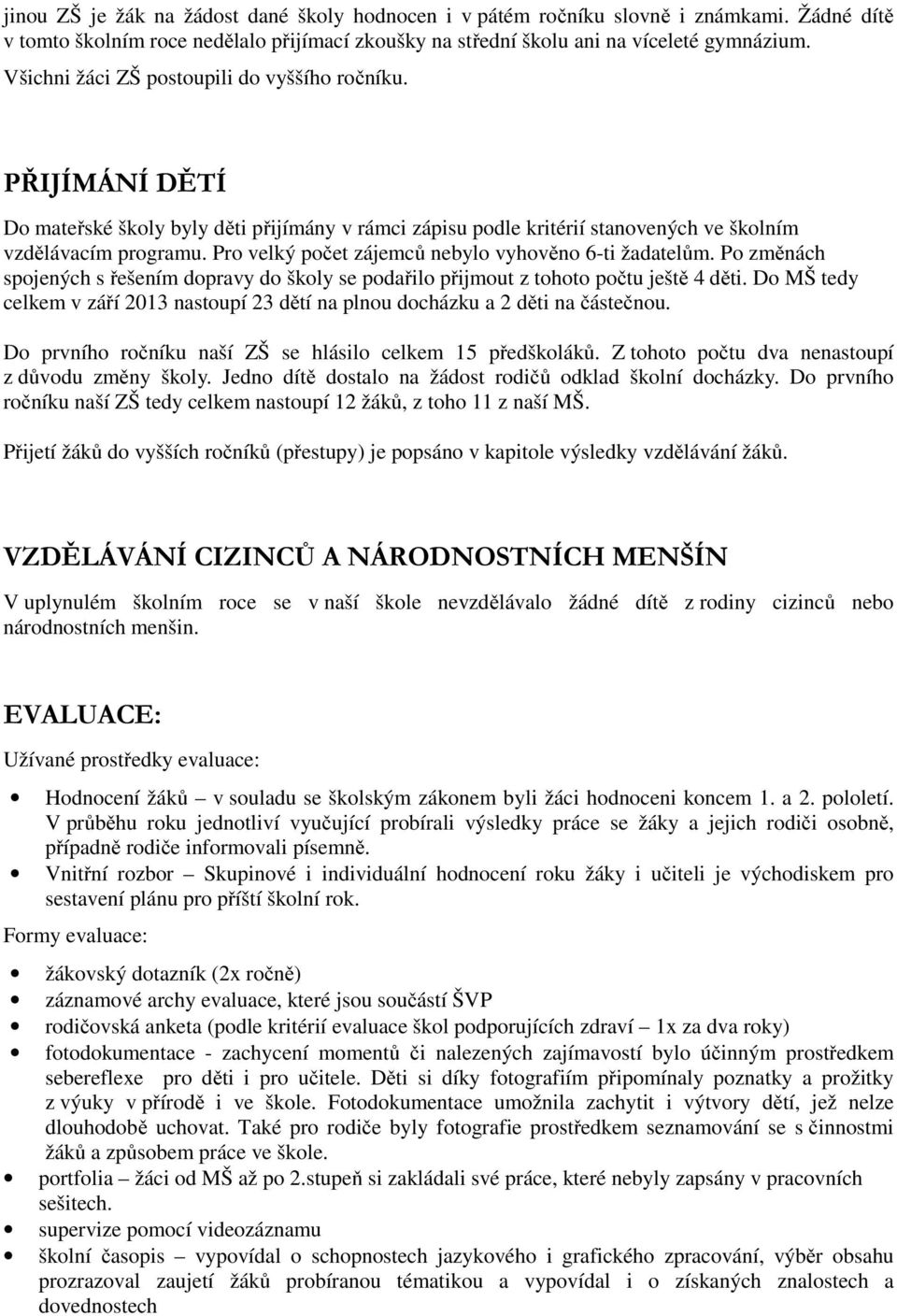 jinou ZŠ je žák na žádost dané školy hodnocen i v pátém ročníku slovně i známkami. Žádné dítě v tomto školním roce nedělalo přijímací zkoušky na střední školu ani na víceleté gymnázium.

Všichni žáci ZŠ postoupili do vyššího ročníku.

PŘIJÍMÁNÍ DĚTÍ

Do mateřské školy byly děti přijímány v rámci zápisu podle kritérií stanovených ve školním vzdělávacím programu. Pro velký počet zájemců nebylo vyhověno 6-ti žadatelům. Po změnách spojených s řešením dopravy do školy se podařilo přijmout z tohoto počtu ještě 4 děti. Do MŠ tedy celkem v září 2013 nastoupí 23 dětí na plnou docházku a 2 děti na částečnou.

Do prvního ročníku naší ZŠ se hlásilo celkem 15 předškoláků. Z tohoto počtu dva nenastoupí z důvodu změny školy. Jedno dítě dostalo na žádost rodičů odklad školní docházky. Do prvního ročníku naší ZŠ tedy celkem nastoupí 12 žáků, z toho 11 z naší MŠ.

Přijetí žáků do vyšších ročníků (přestupy) je popsáno v kapitole výsledky vzdělávání žáků.

VZDĚLÁVÁNÍ CIZINCŮ A NÁRODNOSTNÍCH MENŠÍN

V uplynulém školním roce se v naší škole nevzdělávalo žádné dítě z rodiny cizinců nebo národnostních menšin.

EVALUACE:

Užívané prostředky evaluace:

• Hodnocení žáků – v souladu se školským zákonem byli žáci hodnoceni koncem 1. a 2. pololetí. V průběhu roku jednotliví vyučující probírali výsledky práce se žáky a jejich rodiči osobně, případně rodiče informovali písemně.
• Vnitřní rozbor – Skupinové i individuální hodnocení roku žáky i učiteli je východiskem pro sestavení plánu pro příští školní rok.

Formy evaluace:

• žákovský dotazník (2x ročně)
• záznamové archy evaluace, které jsou součástí ŠVP
• rodičovská anketa (podle kritérií evaluace škol podporujících zdraví – 1x za dva roky)
• fotodokumentace - zachycení momentů či nalezených zajímavostí bylo účinným prostředkem sebereflexe pro děti i pro učitele. Děti si díky fotografiím připomínaly poznatky a prožitky z výuky v přírodě i ve škole. Fotodokumentace umožnila zachytit i výtvory dětí, jež nelze dlouhodobě uchovat. Také pro rodiče byly fotografie prostředkem seznamování se s činnostmi žáků a způsobem práce ve škole.
• portfolia – žáci od MŠ až po 2.stupeň si zakládali své práce, které nebyly zapsány v pracovních sešitech.
• supervize pomocí videozáznamu
• školní časopis – vypovídal o schopnostech jazykového i grafického zpracování, výběr obsahu prozrazoval zaujetí žáků probíranou tématikou a vypovídal i o získaných znalostech a dovednostech